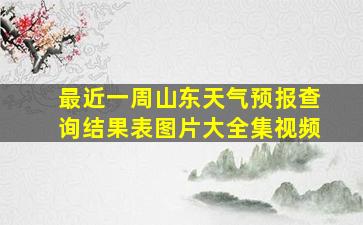 最近一周山东天气预报查询结果表图片大全集视频